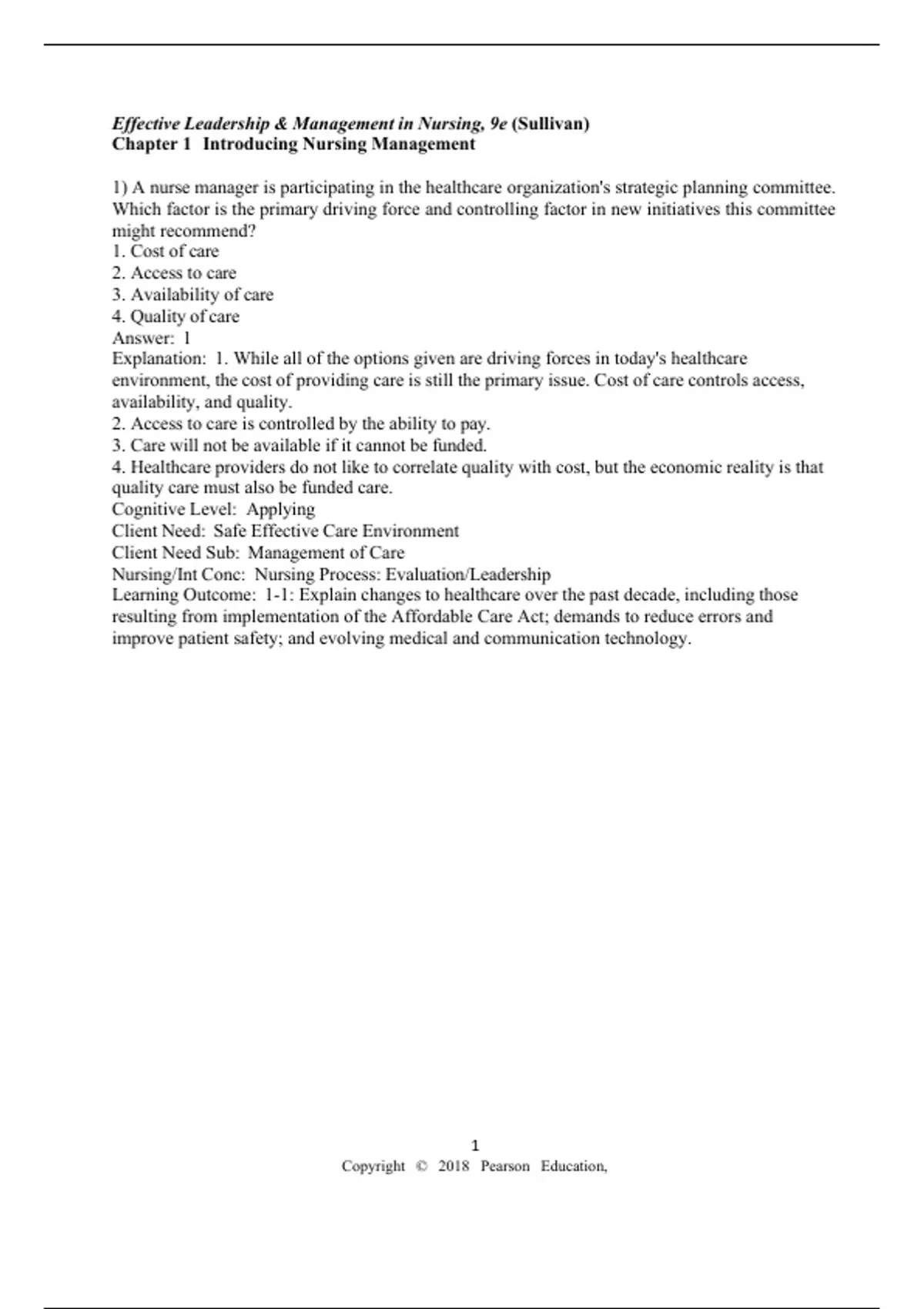 Effective Leadership & Management in Nursing, 9e (Sullivan)
Chapter 1 Introducing Nursing Management

1) A nurse manager is participating in the healthcare organization's strategic planning committee. Which factor is the primary driving force and controlling factor in new initiatives this committee might recommend?
1. Cost of care
2. Access to care
3. Availability of care
4. Quality of care
Answer: 1
Explanation: 1. While all of the options given are driving forces in today's healthcare environment, the cost of providing care is still the primary issue. Cost of care controls access, availability, and quality.
2. Access to care is controlled by the ability to pay.
3. Care will not be available if it cannot be funded.
4. Healthcare providers do not like to correlate quality with cost, but the economic reality is that quality care must also be funded care.
Cognitive Level: Applying
Client Need: Safe Effective Care Environment
Client Need Sub: Management of Care
Nursing/Int Conc: Nursing Process: Evaluation/Leadership
Learning Outcome: 1-1: Explain changes to healthcare over the past decade, including those resulting from implementation of the Affordable Care Act; demands to reduce errors and improve patient safety; and evolving medical and communication technology.

1
Copyright © 2018 Pearson Education,